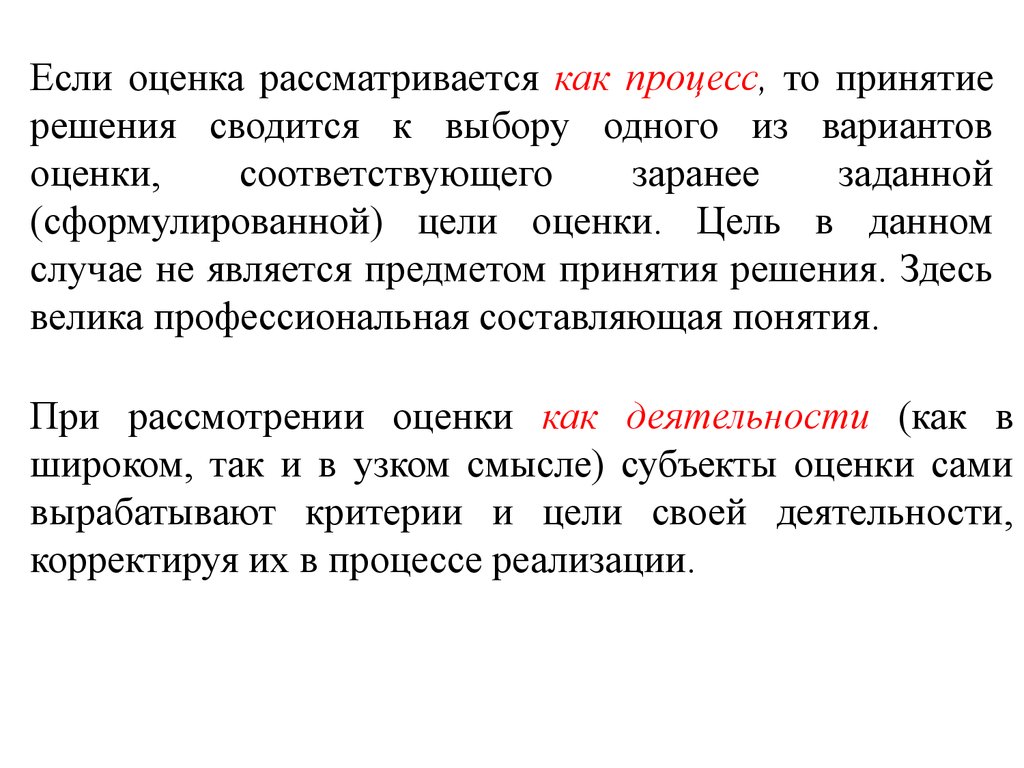 Если оценка рассматривается как процесс, то принятие решения сводится к выбору одного из вариантов оценки, соответствующего заранее заданной (сформулированной) цели оценки. Цель в данном случае не является предметом принятия решения. Здесь велика профессиональная составляющая понятия.

При рассмотрении оценки как деятельности (как в широком, так и в узком смысле) субъекты оценки сами вырабатывают критерии и цели своей деятельности, корректируя их в процессе реализации.